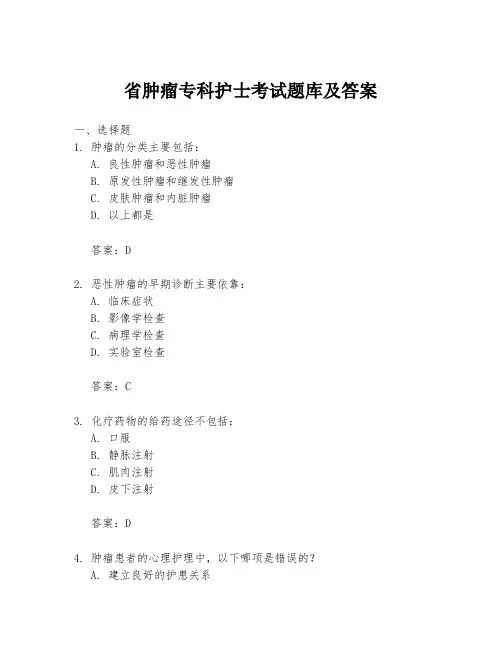 省肿瘤专科护士考试题库及答案

一、选择题

1. 肿瘤的分类主要包括：

A. 良性肿瘤和恶性肿瘤

B. 原发性肿瘤和继发性肿瘤

C. 皮肤肿瘤和内脏肿瘤

D. 以上都是

答案：D

2. 恶性肿瘤的早期诊断主要依靠：

A. 临床症状

B. 影像学检查

C. 病理学检查

D. 实验室检查

答案：C

3. 化疗药物的给药途径不包括：

A. 口服

B. 静脉注射

C. 肌肉注射

D. 皮下注射

答案：D

4. 肿瘤患者的心理护理中，以下哪项是错误的？

A. 建立良好的护患关系